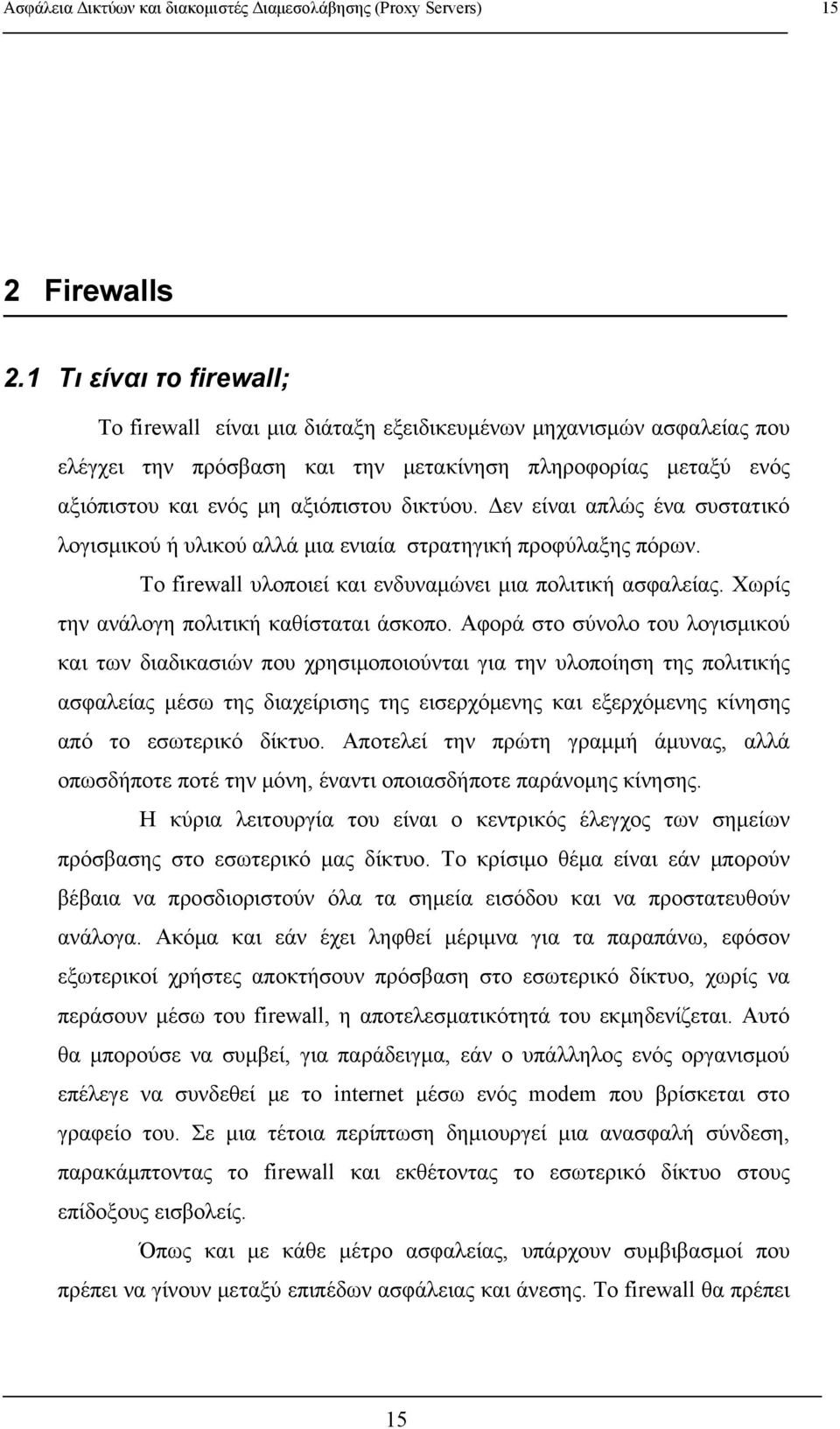 Ασφάλεια Δικτύων και διακομιστές Διαμεσολάβησης (Proxy Servers) 15

2 Firewalls

2.1 Τι είναι το firewall;

Το firewall είναι μια διάταξη εξειδικευμένων μηχανισμών ασφαλείας που ελέγχει την πρόσβαση και την μετακίνηση πληροφορίας μεταξύ ενός αξιόπιστου και ενός μη αξιόπιστου δικτύου. Δεν είναι απλώς ένα συστατικό λογισμικού ή υλικού αλλά μια ενιαία στρατηγική προφύλαξης πόρων.

Το firewall υλοποιεί και ενδυναμώνει μια πολιτική ασφαλείας. Χωρίς την ανάλογη πολιτική καθίσταται άσκοπο. Αφορά στο σύνολο του λογισμικού και των διαδικασιών που χρησιμοποιούνται για την υλοποίηση της πολιτικής ασφαλείας μέσω της διαχείρισης της εισερχόμενης και εξερχόμενης κίνησης από το εσωτερικό δίκτυο. Αποτελεί την πρώτη γραμμή άμυνας, αλλά οπωσδήποτε ποτέ την μόνη, έναντι οποιασδήποτε παράνομης κίνησης.

Η κύρια λειτουργία του είναι ο κεντρικός έλεγχος των σημείων πρόσβασης στο εσωτερικό μας δίκτυο. Το κρίσιμο θέμα είναι εάν μπορούν βέβαια να προσδιοριστούν όλα τα σημεία εισόδου και να προστατευθούν ανάλογα. Ακόμα και εάν έχει ληφθεί μέριμνα για τα παραπάνω, εφόσον εξωτερικοί χρήστες αποκτήσουν πρόσβαση στο εσωτερικό δίκτυο, χωρίς να περάσουν μέσω του firewall, η αποτελεσματικότητά του εκμηδενίζεται. Αυτό θα μπορούσε να συμβεί, για παράδειγμα, εάν ο υπάλληλος ενός οργανισμού επέλεγε να συνδεθεί με το internet μέσω ενός modem που βρίσκεται στο γραφείο του. Σε μια τέτοια περίπτωση δημιουργεί μια ανασφαλή σύνδεση, παρακάμπτοντας το firewall και εκθέτοντας το εσωτερικό δίκτυο στους επίδοξους εισβολείς.

Όπως και με κάθε μέτρο ασφαλείας, υπάρχουν συμβιβασμοί που πρέπει να γίνουν μεταξύ επιπέδων ασφάλειας και άνεσης. Το firewall θα πρέπει

15